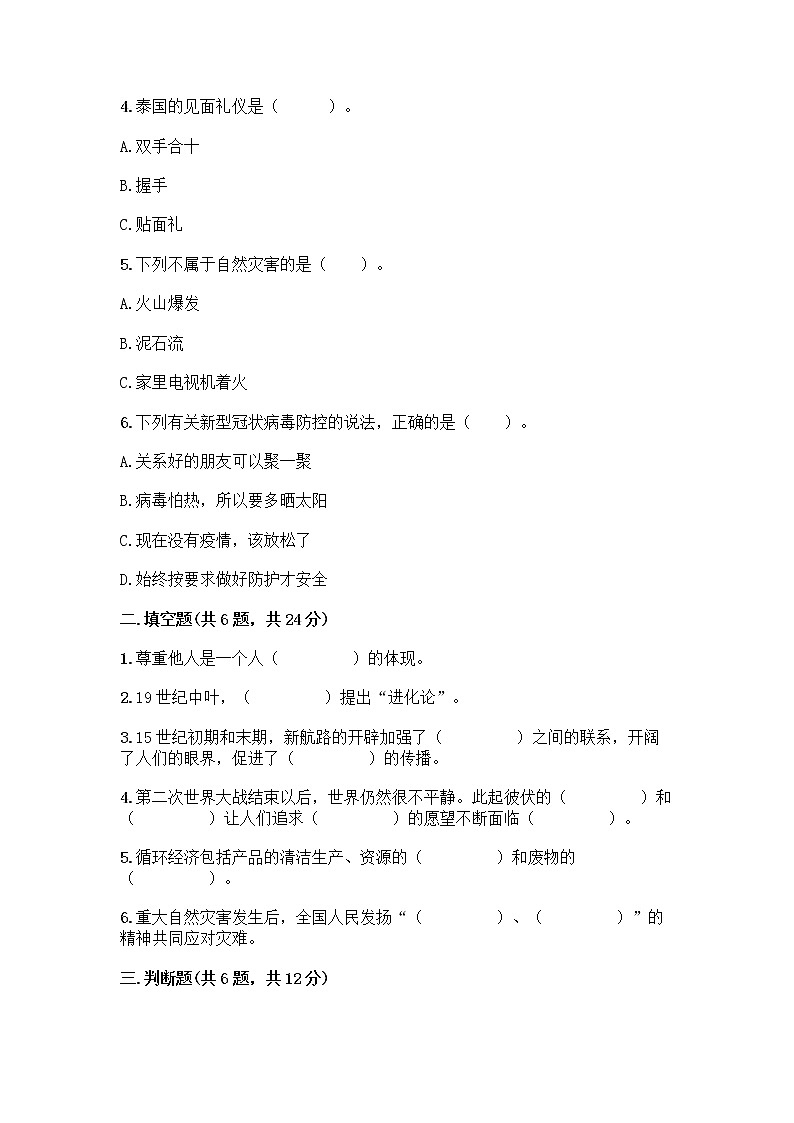 4.泰国的见面礼仪是（　　）。

A.双手合十

B.握手

C.贴面礼

5.下列不属于自然灾害的是（　　）。

A.火山爆发

B.泥石流

C.家里电视机着火

6.下列有关新型冠状病毒防控的说法，正确的是（　　）。

A.关系好的朋友可以聚一聚

B.病毒怕热，所以要多晒太阳

C.现在没有疫情，该放松了

D.始终按要求做好防护才安全

二.填空题(共6题，共24分)

1.尊重他人是一个人（　　　）的体现。

2.19世纪中叶，（　　　）提出“进化论”。

3.15世纪初期和末期，新航路的开辟加强了（　　　）之间的联系，开阔了人们的眼界，促进了（　　　）的传播。

4.第二次世界大战结束以后，世界仍然很不平静。此起彼伏的（　　　）和（　　　）让人们追求（　　　）的愿望不断面临（　　　）。

5.循环经济包括产品的清洁生产、资源的（　　　）和废物的（　　　）。

6.重大自然灾害发生后，全国人民发扬“（　　　）、（　　　）”的精神共同应对灾难。

三.判断题(共6题，共12分)